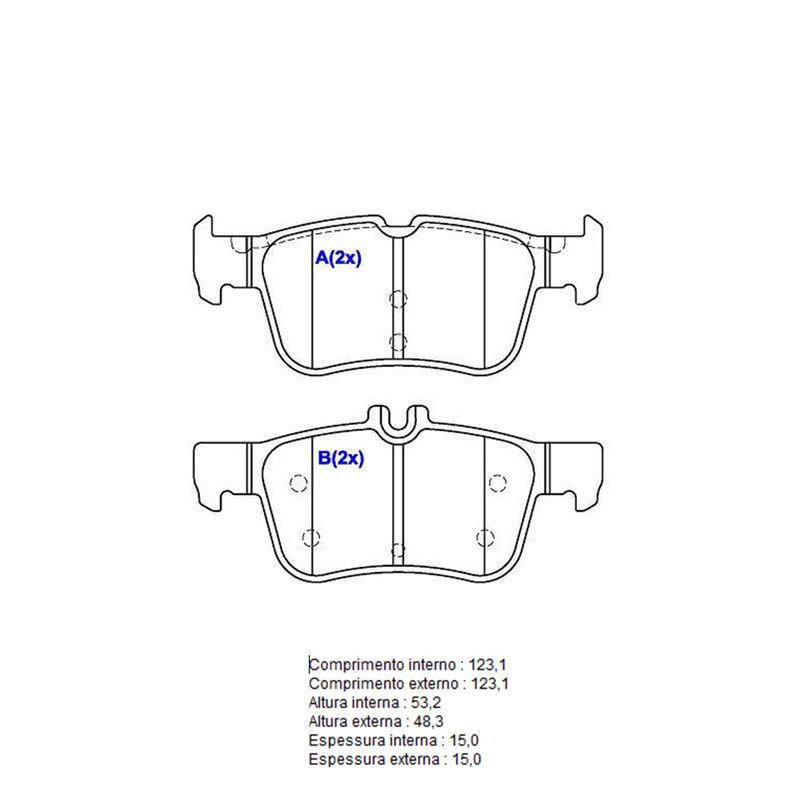 A(2x)

B(2x)

Comprimento interno : 123,1
Comprimento externo : 123,1
Altura interna : 53,2
Altura externa : 48,3
Espessura interna : 15,0
Espessura externa : 15,0